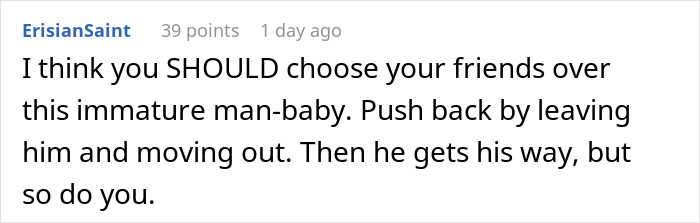 ErisianSaint 39 points 1 day ago

I think you SHOULD choose your friends over this immature man-baby. Push back by leaving him and moving out. Then he gets his way, but so do you.